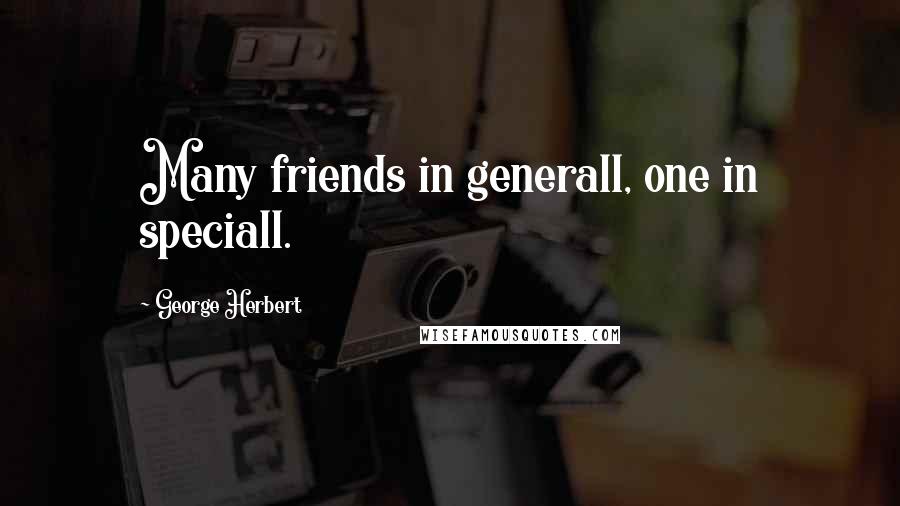 Many friends in generall, one in speciall.

~ George Herbert

WISEFAMOUSQUOTES.COM